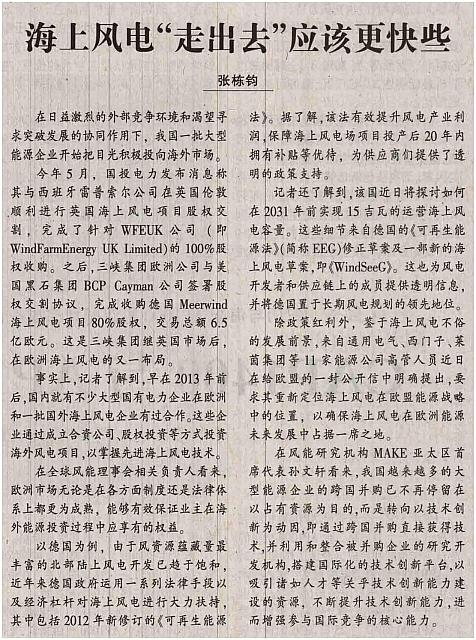 海上风电“走出去”应该更快些

张栋钧

在日益激烈的外部竞争环境和渴望寻求突破发展的协同作用下，我国一批大型能源企业开始把目光积极投向海外市场。

今年5月，国投电力发布消息称其与西班牙雷普索尔公司在英国伦敦顺利进行英国海上风电项目股权交割，完成了针对WFEUK公司（即WindFarmEnergy UK Limited）的100%股权收购。之后，三峡集团欧洲公司与美国黑石集团BCP Cayman公司签署股权交割协议，完成收购德国Meerwind海上风电项目80%股权，交易总额6.5亿欧元。这是三峡集团继英国市场后，在欧洲海上风电的又一布局。

事实上，记者了解到，早在2013年前后，国内就有不少大型国有电力企业在欧洲和一批国外海上风电企业有过合作。这些企业通过成立合资公司、股权投资等方式投资海外风电项目，以掌握先进海上风电技术。

在全球风能理事会相关负责人看来，欧洲市场无论是在各方面制度还是法律体系上都更为成熟，能够有效保证业主在海外能源投资过程中应享有的权益。

以德国为例，由于风资源蕴藏量最丰富的北部陆上风电开发已趋于饱和，近年来德国政府运用一系列法律手段以及经济杠杆对海上风电进行大力扶持，其中包括2012年新修订的《可再生能源法》。据了解，该法有效提升风电产业利润，保障海上风电场项目投产后20年内拥有补贴等优待，为供应商们提供了透明的政策支持。

记者还了解到，该国近日将探讨如何在2031年前实现15吉瓦的运营海上风电容量。这些细节来自德国的《可再生能源法》（简称EEG）修正草案及一部新的海上风电草案，即《WindSeeG》。这也为风电开发者和供应链上的成员提供透明信息，并将德国置于长期风电规划的领先地位。

除政策红利外，鉴于海上风电不俗的发展前景，来自通用电气、西门子、莱茵集团等11家能源公司高管人员近日在给欧盟的一封公开信中明确提出，要求其重新定位海上风电在欧盟能源战略中的位置，以确保海上风电在欧洲能源未来发展中占据一席之地。

在风能研究机构MAKE亚太区首席代表孙文轩看来，我国越来越多的大型能源企业的跨国并购已不再停留在以占有资源为目的，而是转向以技术创新为动因，即通过跨国并购直接获得技术，并利用和整合被并购企业的研究开发机构，搭建国际化的技术创新平台，以吸引诸如人才等关乎技术创新能力建设的资源，不断提升技术创新能力，进而增强参与国际竞争的核心能力。